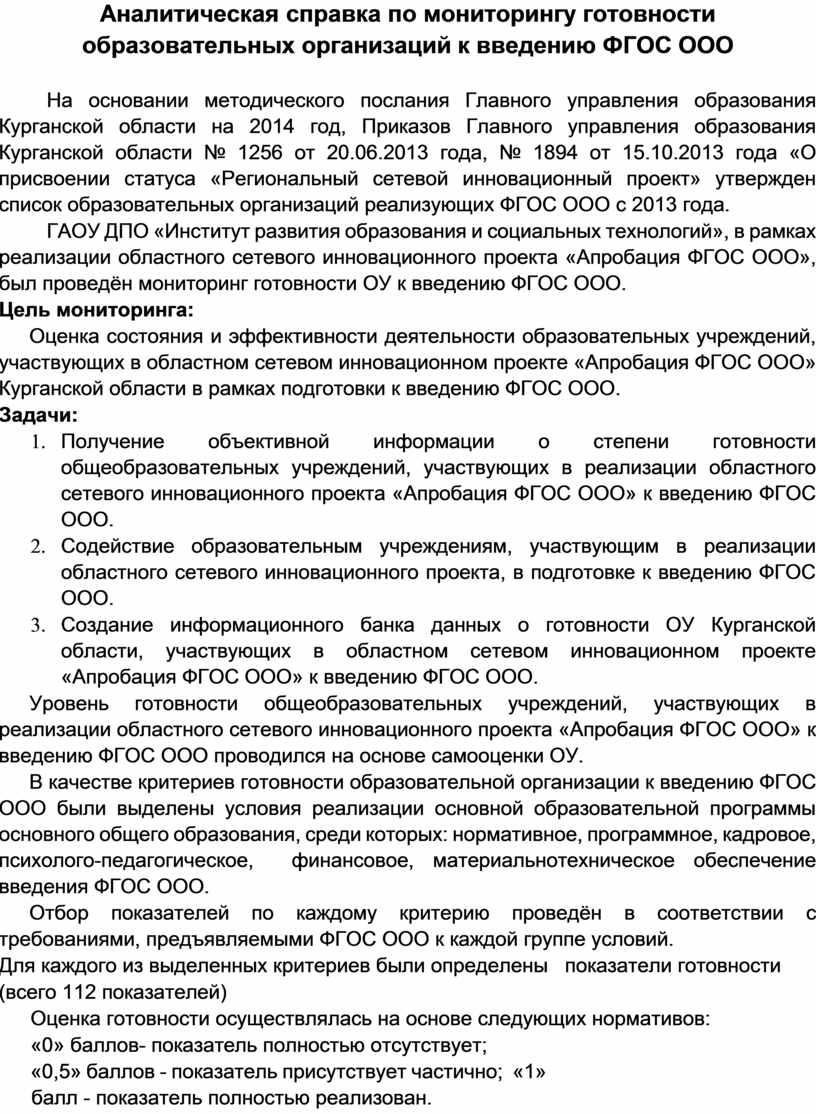 Аналитическая справка по мониторингу готовности образовательных организаций к введению ФГОС ООО

На основании методического послания Главного управления образования Курганской области на 2014 год, Приказов Главного управления образования Курганской области № 1256 от 20.06.2013 года, № 1894 от 15.10.2013 года «О присвоении статуса «Региональный сетевой инновационный проект» утвержден список образовательных организаций реализующих ФГОС ООО с 2013 года.

ГАОУ ДПО «Институт развития образования и социальных технологий», в рамках реализации областного сетевого инновационного проекта «Апробация ФГОС ООО», был проведён мониторинг готовности ОУ к введению ФГОС ООО.

Цель мониторинга:

Оценка состояния и эффективности деятельности образовательных учреждений, участвующих в областном сетевом инновационном проекте «Апробация ФГОС ООО» Курганской области в рамках подготовки к введению ФГОС ООО.

Задачи:

1. Получение объективной информации о степени готовности общеобразовательных учреждений, участвующих в реализации областного сетевого инновационного проекта «Апробация ФГОС ООО» к введению ФГОС ООО.
2. Содействие образовательным учреждениям, участвующим в реализации областного сетевого инновационного проекта, в подготовке к введению ФГОС ООО.
3. Создание информационного банка данных о готовности ОУ Курганской области, участвующих в областном сетевом инновационном проекте «Апробация ФГОС ООО» к введению ФГОС ООО.

Уровень готовности общеобразовательных учреждений, участвующих в реализации областного сетевого инновационного проекта «Апробация ФГОС ООО» к введению ФГОС ООО проводился на основе самооценки ОУ.

В качестве критериев готовности образовательной организации к введению ФГОС ООО были выделены условия реализации основной образовательной программы основного общего образования, среди которых: нормативное, программное, кадровое, психолого-педагогическое, финансовое, материальнотехническое обеспечение введения ФГОС ООО.

Отбор показателей по каждому критерию проведён в соответствии с требованиями, предъявляемыми ФГОС ООО к каждой группе условий.

Для каждого из выделенных критериев были определены показатели готовности (всего 112 показателей)

Оценка готовности осуществлялась на основе следующих нормативов:

«0» баллов- показатель полностью отсутствует;

«0,5» баллов - показатель присутствует частично; «1» балл - показатель полностью реализован.